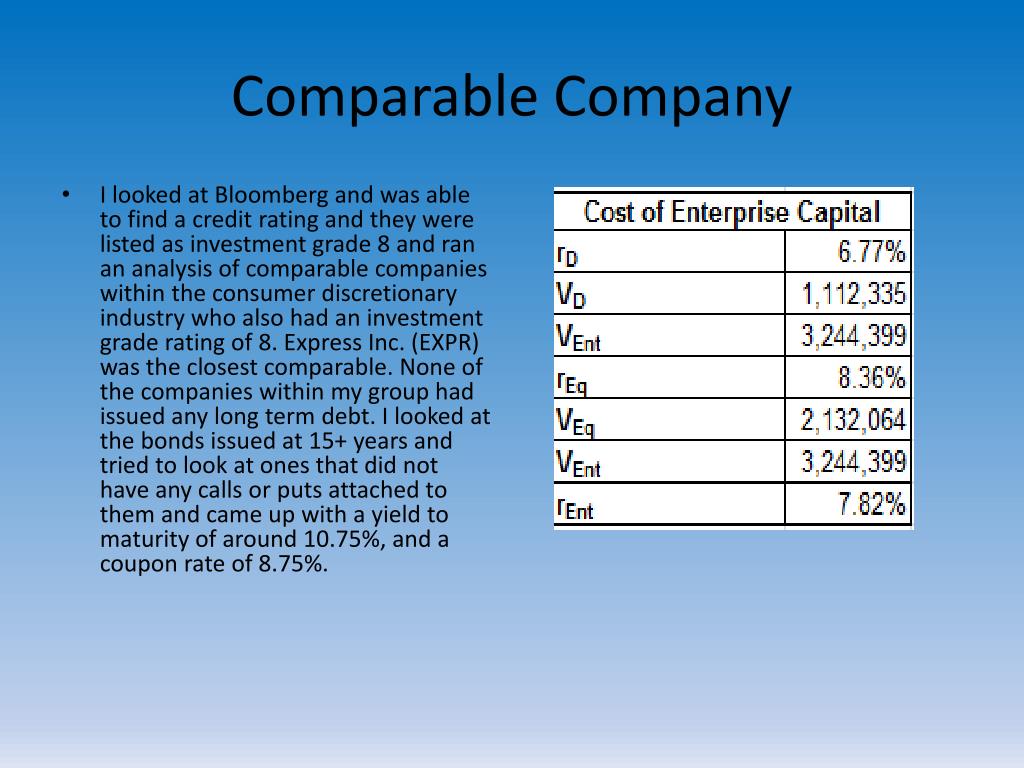 Comparable Company

• I looked at Bloomberg and was able to find a credit rating and they were listed as investment grade 8 and ran an analysis of comparable companies within the consumer discretionary industry who also had an investment grade rating of 8. Express Inc. (EXPR) was the closest comparable. None of the companies within my group had issued any long term debt. I looked at the bonds issued at 15+ years and tried to look at ones that did not have any calls or puts attached to them and came up with a yield to maturity of around 10.75%, and a coupon rate of 8.75%.

| Cost of Enterprise Capital | |
|---|---|
| $r_D$ | 6.77% |
| $V_D$ | 1,112,335 |
| $V_{Ent}$ | 3,244,399 |
| $r_{Eq}$ | 8.36% |
| $V_{Eq}$ | 2,132,064 |
| $V_{Ent}$ | 3,244,399 |
| $r_{Ent}$ | 7.82% |